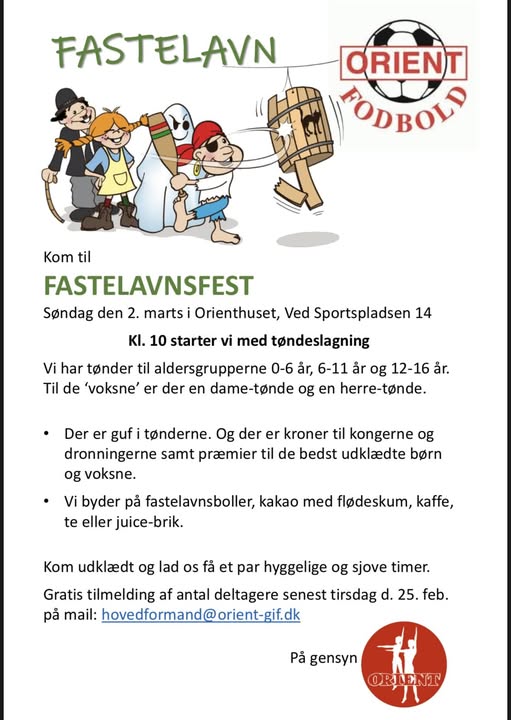 FASTELAVN

ORIENT
FODBOLD

Kom til

FASTELAVNSFEST

Søndag den 2. marts i Orienthuset, Ved Sportspladsen 14

Kl. 10 starter vi med tøndeslagning

Vi har tønder til aldersgrupperne 0-6 år, 6-11 år og 12-16 år. Til de 'voksne' er der en dame-tønde og en herre-tønde.

• Der er guf i tønderne. Og der er kroner til kongerne og dronningerne samt præmier til de bedst udklædte børn og voksne.

• Vi byder på fastelavnsboller, kakao med flødeskum, kaffe, te eller juice-brik.

Kom udklædt og lad os få et par hyggelige og sjove timer.

Gratis tilmelding af antal deltagere senest tirsdag d. 25. feb. på mail: hovedformand@orient-gif.dk

På gensyn

ORIENT